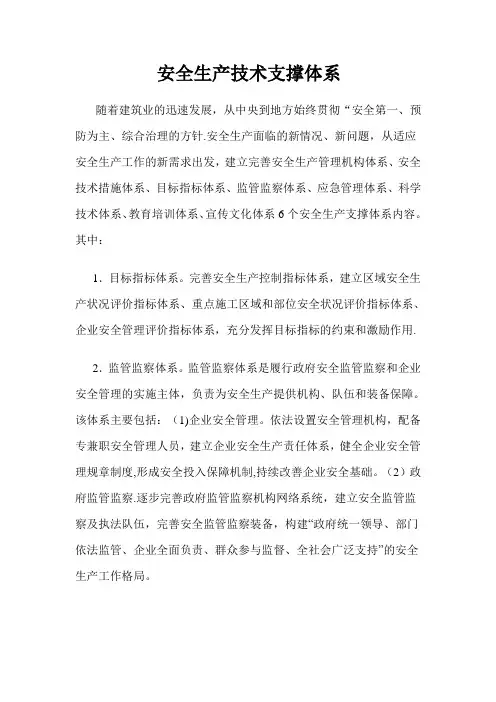 安全生产技术支撑体系

随着建筑业的迅速发展，从中央到地方始终贯彻“安全第一、预防为主、综合治理的方针.安全生产面临的新情况、新问题，从适应安全生产工作的新需求出发，建立完善安全生产管理机构体系、安全技术措施体系、目标指标体系、监管监察体系、应急管理体系、科学技术体系、教育培训体系、宣传文化体系 6 个安全生产支撑体系内容。其中：

1．目标指标体系。完善安全生产控制指标体系，建立区域安全生产状况评价指标体系、重点施工区域和部位安全状况评价指标体系、企业安全管理评价指标体系，充分发挥目标指标的约束和激励作用.

2．监管监察体系。监管监察体系是履行政府安全监管监察和企业安全管理的实施主体，负责为安全生产提供机构、队伍和装备保障。该体系主要包括：（1)企业安全管理。依法设置安全管理机构，配备专兼职安全管理人员，建立企业安全生产责任体系，健全企业安全管理规章制度,形成安全投入保障机制,持续改善企业安全基础。（2）政府监管监察.逐步完善政府监管监察机构网络系统，建立安全监管监察及执法队伍，完善安全监管监察装备，构建“政府统一领导、部门依法监管、企业全面负责、群众参与监督、全社会广泛支持”的安全生产工作格局。